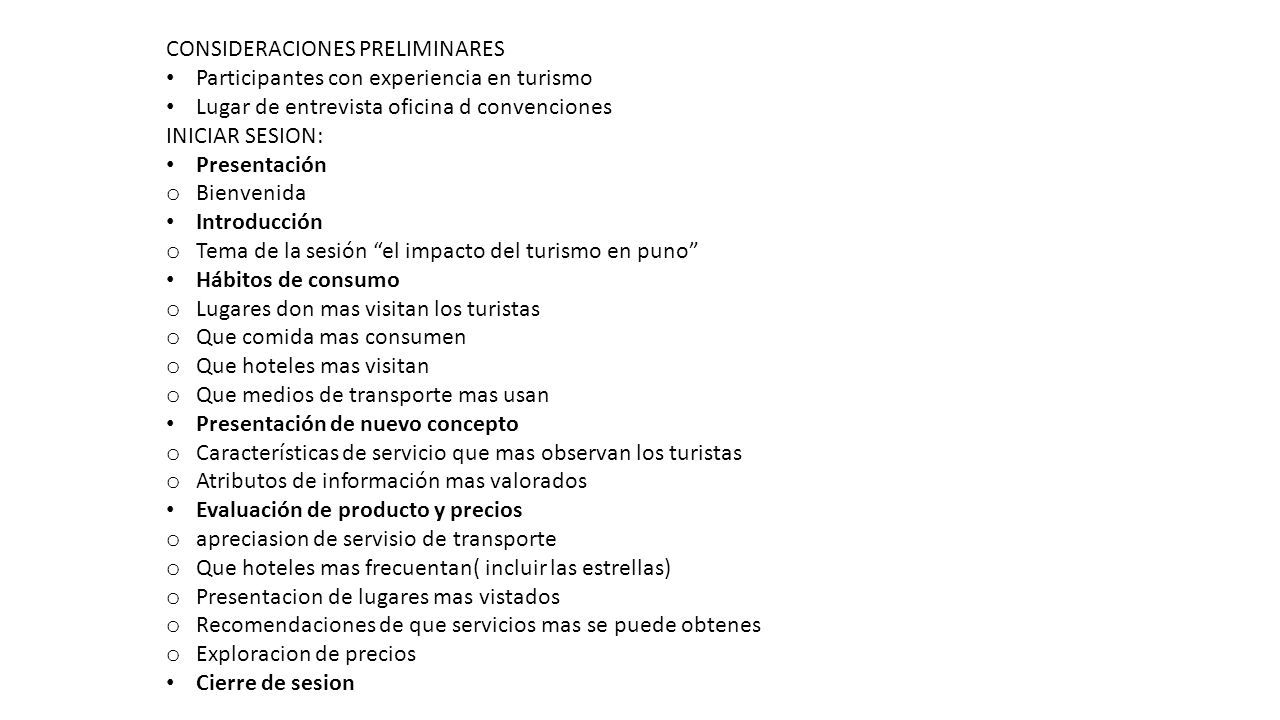 CONSIDERACIONES PRELIMINARES
• Participantes con experiencia en turismo
• Lugar de entrevista oficina d convenciones
INICIAR SESION:
• Presentación
o Bienvenida
• Introducción
o Tema de la sesión “el impacto del turismo en puno”
• Hábitos de consumo
o Lugares don mas visitan los turistas
o Que comida mas consumen
o Que hoteles mas visitan
o Que medios de transporte mas usan
• Presentación de nuevo concepto
o Características de servicio que mas observan los turistas
o Atributos de información mas valorados
• Evaluación de producto y precios
o apreciasion de servisio de transporte
o Que hoteles mas frecuentan( incluir las estrellas)
o Presentacion de lugares mas vistados
o Recomendaciones de que servicios mas se puede obtenes
o Exploracion de precios
• Cierre de sesion